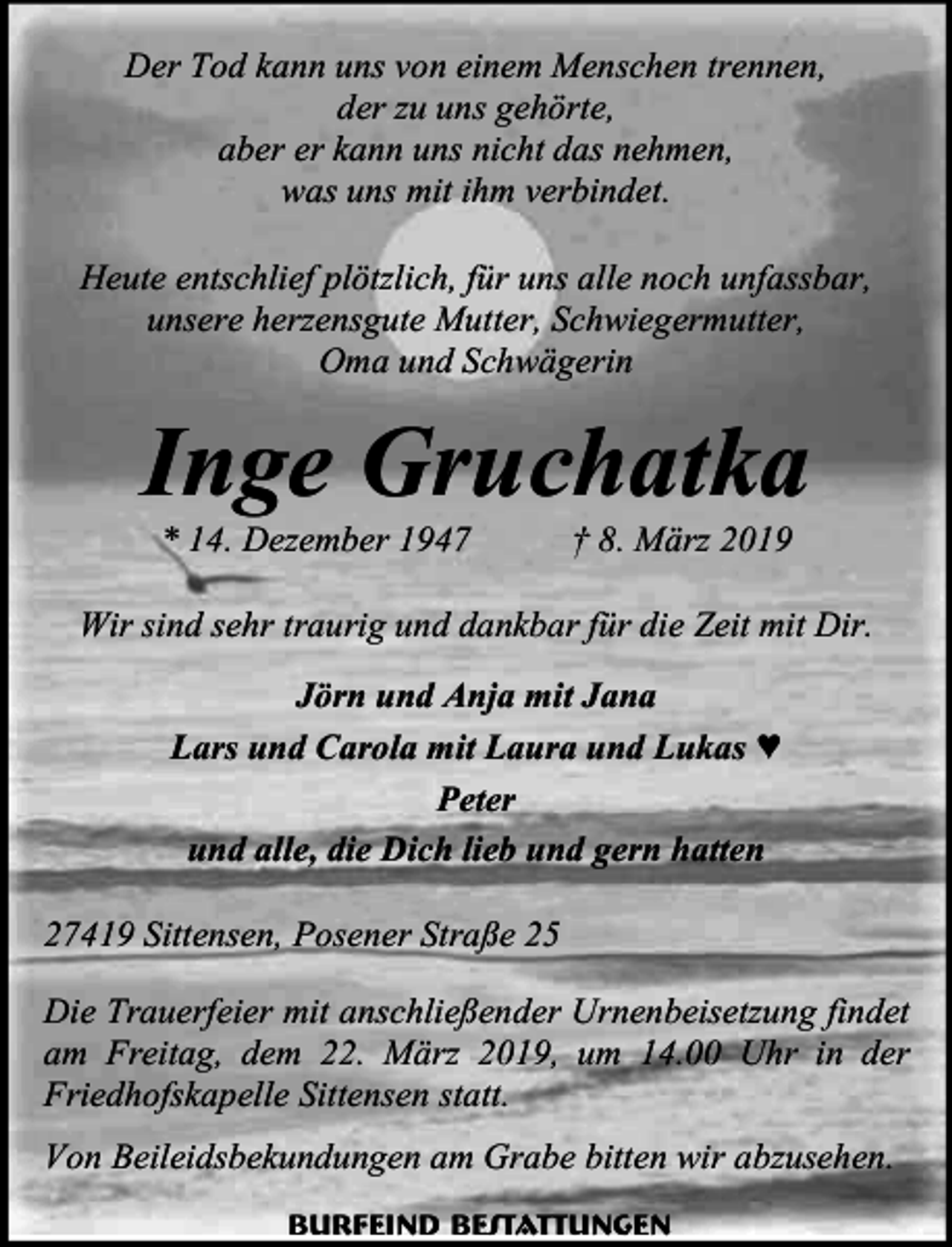 Der Tod kann uns von einem Menschen trennen,
der zu uns gehörte,
aber er kann uns nicht das nehmen,
was uns mit ihm verbindet.

Heute entschlief plötzlich, für uns alle noch unfassbar,
unsere herzensgute Mutter, Schwiegermutter,
Oma und Schwägerin

Inge Gruchatka

* 14. Dezember 1947 † 8. März 2019

Wir sind sehr traurig und dankbar für die Zeit mit Dir.

Jörn und Anja mit Jana
Lars und Carola mit Laura und Lukas ♥
Peter
und alle, die Dich lieb und gern hatten

27419 Sittensen, Posener Straße 25

Die Trauerfeier mit anschließender Urnenbeisetzung findet am Freitag, dem 22. März 2019, um 14.00 Uhr in der Friedhofskapelle Sittensen statt.

Von Beileidsbekundungen am Grabe bitten wir abzusehen.

BURFEIND BESTATTUNGEN